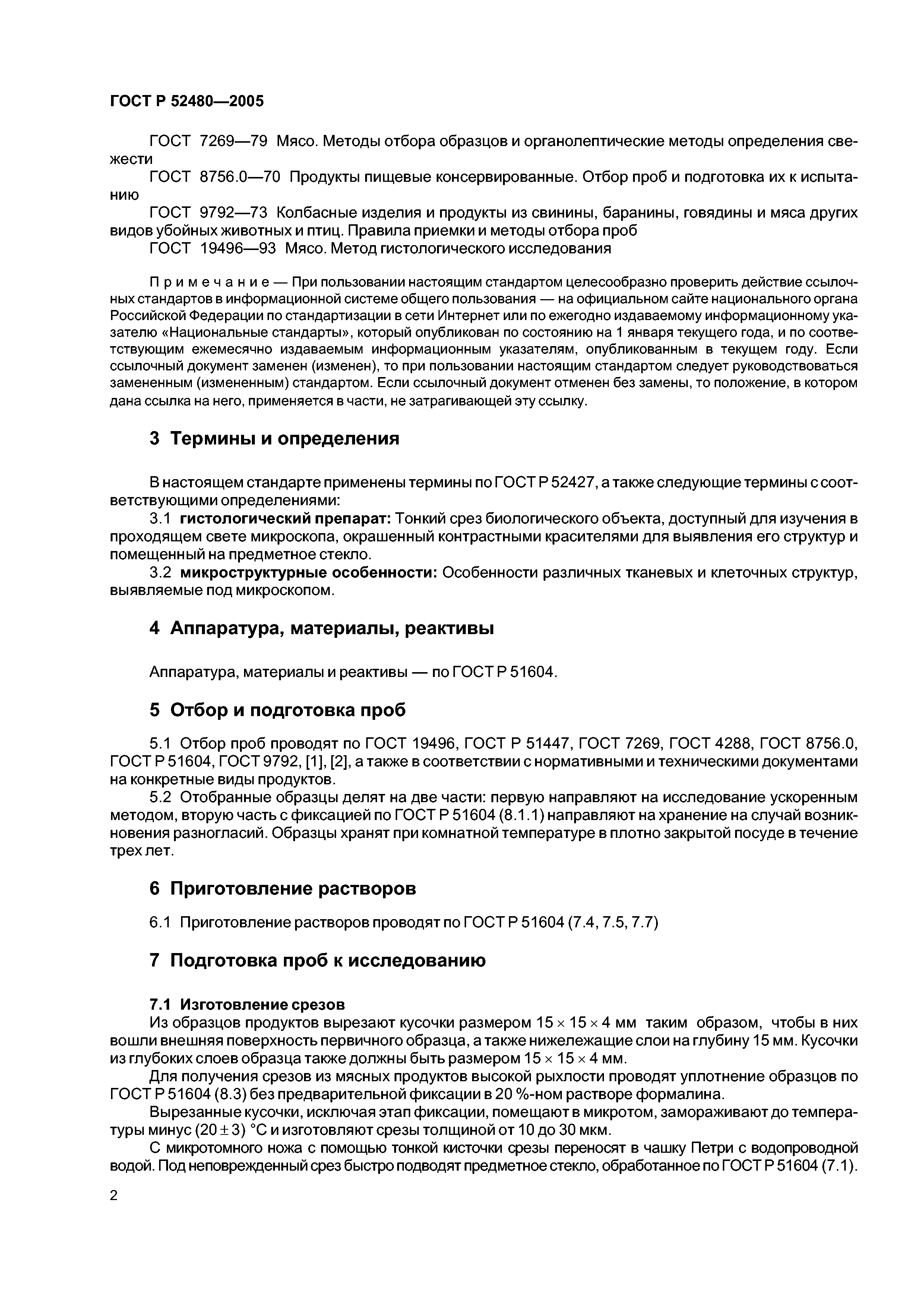 ГОСТ Р 52480—2005

ГОСТ 7269—79 Мясо. Методы отбора образцов и органолептические методы определения свежести

ГОСТ 8756.0—70 Продукты пищевые консервированные. Отбор проб и подготовка их к испытанию

ГОСТ 9792—73 Колбасные изделия и продукты из свинины, баранины, говядины и мяса других видов убойных животных и птиц. Правила приемки и методы отбора проб

ГОСТ 19496—93 Мясо. Метод гистологического исследования

Примечание — При пользовании настоящим стандартом целесообразно проверить действие ссылочных стандартов в информационной системе общего пользования — на официальном сайте национального органа Российской Федерации по стандартизации в сети Интернет или по ежегодно издаваемому информационному указателю «Национальные стандарты», который опубликован по состоянию на 1 января текущего года, и по соответствующим ежемесячно издаваемым информационным указателям, опубликованным в текущем году. Если ссылочный документ заменен (изменен), то при пользовании настоящим стандартом следует руководствоваться замененным (измененным) стандартом. Если ссылочный документ отменен без замены, то положение, в котором дана ссылка на него, применяется в части, не затрагивающей эту ссылку.

3 Термины и определения

В настоящем стандарте применены термины по ГОСТ Р 52427, а также следующие термины с соответствующими определениями:

3.1 гистологический препарат: Тонкий срез биологического объекта, доступный для изучения в проходящем свете микроскопа, окрашенный контрастными красителями для выявления его структур и помещенный на предметное стекло.

3.2 микроструктурные особенности: Особенности различных тканевых и клеточных структур, выявляемые под микроскопом.

4 Аппаратура, материалы, реактивы

Аппаратура, материалы и реактивы — по ГОСТ Р 51604.

5 Отбор и подготовка проб

5.1 Отбор проб проводят по ГОСТ 19496, ГОСТ Р 51447, ГОСТ 7269, ГОСТ 4288, ГОСТ 8756.0, ГОСТ Р 51604, ГОСТ 9792, [1], [2], а также в соответствии с нормативными и техническими документами на конкретные виды продуктов.

5.2 Отобранные образцы делят на две части: первую направляют на исследование ускоренным методом, вторую часть с фиксацией по ГОСТ Р 51604 (8.1.1) направляют на хранение на случай возникновения разногласий. Образцы хранят при комнатной температуре в плотно закрытой посуде в течение трех лет.

6 Приготовление растворов

6.1 Приготовление растворов проводят по ГОСТ Р 51604 (7.4, 7.5, 7.7)

7 Подготовка проб к исследованию

7.1 Изготовление срезов

Из образцов продуктов вырезают кусочки размером $15 \times 15 \times 4$ мм таким образом, чтобы в них вошли внешняя поверхность первичного образца, а также нижележащие слои на глубину 15 мм. Кусочки из глубоких слоев образца также должны быть размером $15 \times 15 \times 4$ мм.

Для получения срезов из мясных продуктов высокой рыхлости проводят уплотнение образцов по ГОСТ Р 51604 (8.3) без предварительной фиксации в 20 %-ном растворе формалина.

Вырезанные кусочки, исключая этап фиксации, помещают в микротом, замораживают до температуры минус $(20 \pm 3)$ °С и изготовляют срезы толщиной от 10 до 30 мкм.

С микротомного ножа с помощью тонкой кисточки срезы переносят в чашку Петри с водопроводной водой. Под неповрежденный срез быстро подводят предметное стекло, обработанное по ГОСТ Р 51604 (7.1).

2